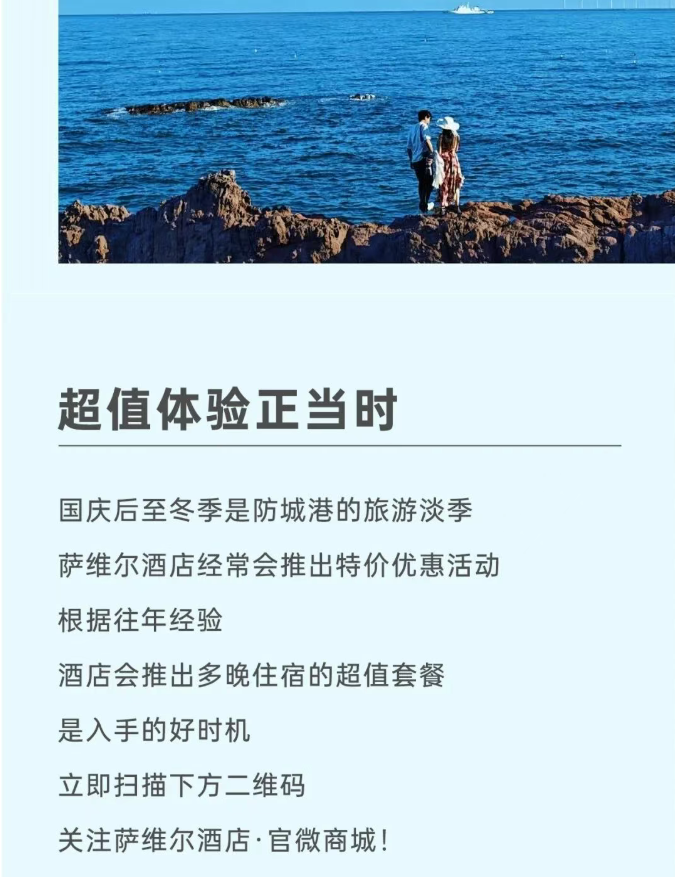 超值体验正当时

国庆后至冬季是防城港的旅游淡季

萨维尔酒店经常会推出特价优惠活动

根据往年经验

酒店会推出多晚住宿的超值套餐

是入手的好时机

立即扫描下方二维码

关注萨维尔酒店·官微商城!